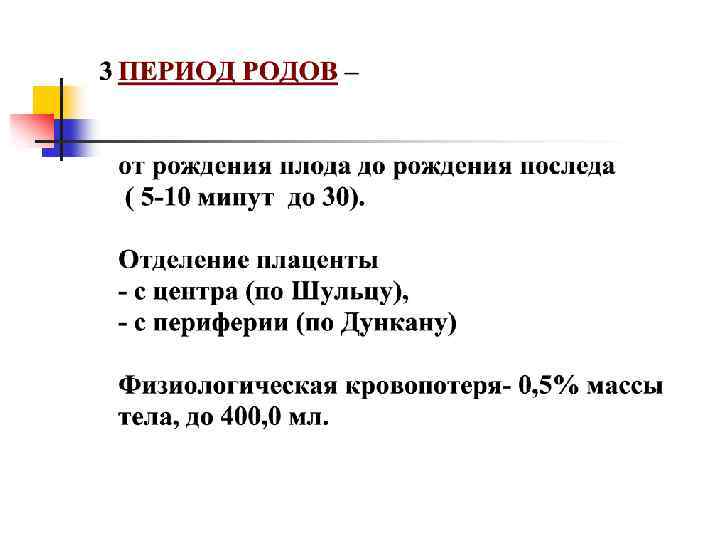 3 ПЕРИОД РОДОВ –

от рождения плода до рождения последа ( 5-10 минут до 30).

Отделение плаценты
- с центра (по Шульцу),
- с периферии (по Дункану)

Физиологическая кровопотеря- 0,5% массы тела, до 400,0 мл.